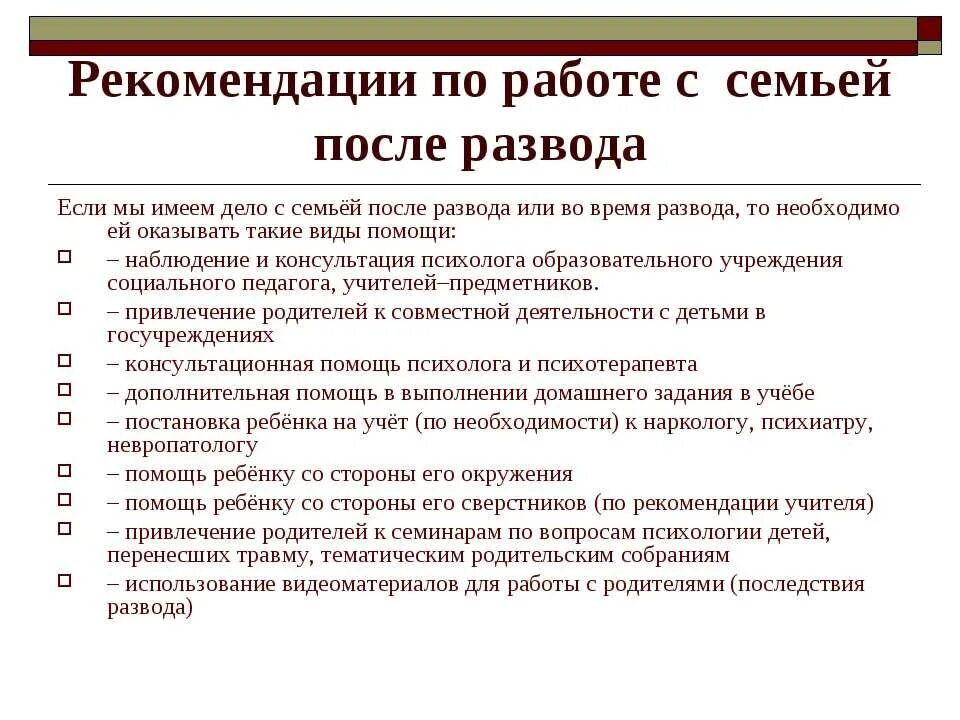 Рекомендации по работе с семьей после развода

Если мы имеем дело с семьёй после развода или во время развода, то необходимо ей оказывать такие виды помощи:

– наблюдение и консультация психолога образовательного учреждения социального педагога, учителей–предметников.
– привлечение родителей к совместной деятельности с детьми в госучреждениях
– консультационная помощь психолога и психотерапевта
– дополнительная помощь в выполнении домашнего задания в учёбе
– постановка ребёнка на учёт (по необходимости) к наркологу, психиатру, невропатологу
– помощь ребёнку со стороны его окружения
– помощь ребёнку со стороны его сверстников (по рекомендации учителя)
– привлечение родителей к семинарам по вопросам психологии детей, перенесших травму, тематическим родительским собраниям
– использование видеоматериалов для работы с родителями (последствия развода)